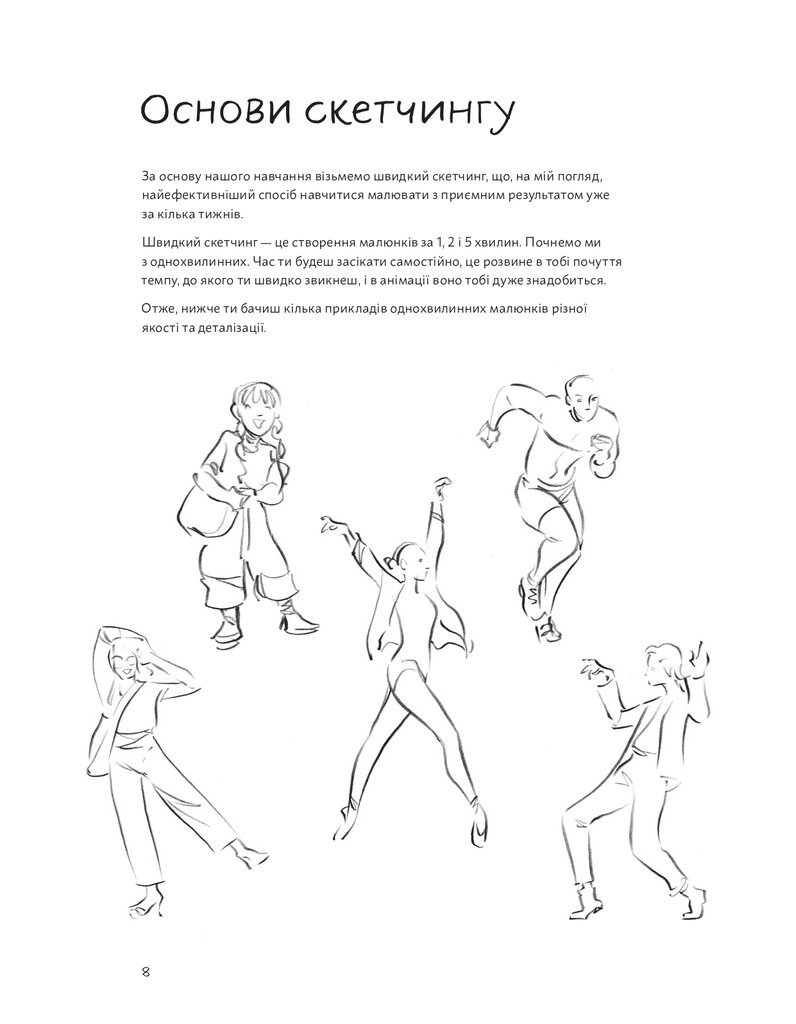 Основи скетчингу

За основу нашого навчання візьмемо швидкий скетчинг, що, на мій погляд, найефективніший спосіб навчитися малювати з приємним результатом уже за кілька тижнів.

Швидкий скетчинг — це створення малюнків за 1, 2 і 5 хвилин. Почнемо ми з однохвилинних. Час ти будеш засікати самостійно, це розвине в тобі почуття темпу, до якого ти швидко звикнеш, і в анімації воно тобі дуже знадобиться.

Отже, нижче ти бачиш кілька прикладів однохвилинних малюнків різної якості та деталізації.

8